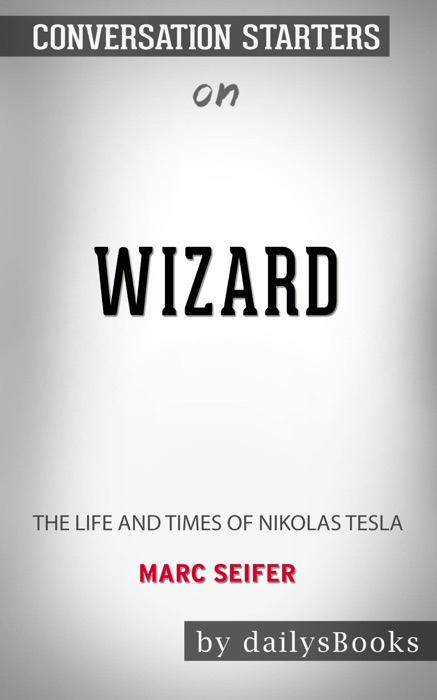 CONVERSATION STARTERS

on

WIZARD

THE LIFE AND TIMES OF NIKOLAS TESLA

MARC SEIFER

by dailysBooks